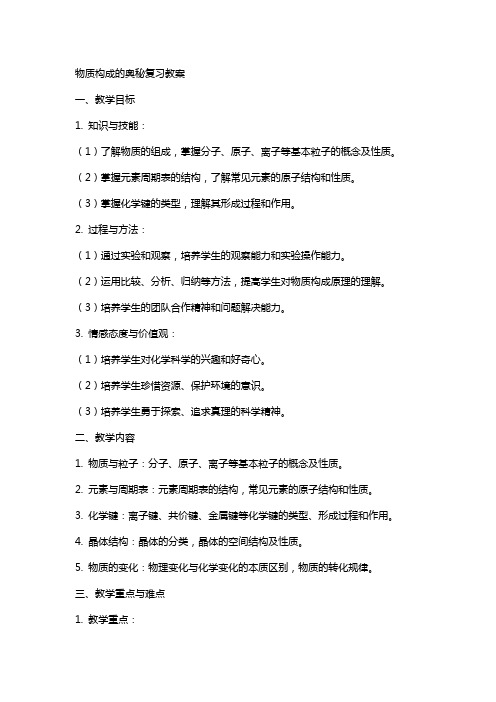 物质构成的奥秘复习教案

一、教学目标

1. 知识与技能：

（1）了解物质的组成，掌握分子、原子、离子等基本粒子的概念及性质。

（2）掌握元素周期表的结构，了解常见元素的原子结构和性质。

（3）掌握化学键的类型，理解其形成过程和作用。

2. 过程与方法：

（1）通过实验和观察，培养学生的观察能力和实验操作能力。

（2）运用比较、分析、归纳等方法，提高学生对物质构成原理的理解。

（3）培养学生的团队合作精神和问题解决能力。

3. 情感态度与价值观：

（1）培养学生对化学科学的兴趣和好奇心。

（2）培养学生珍惜资源、保护环境的意识。

（3）培养学生勇于探索、追求真理的科学精神。

二、教学内容

1. 物质与粒子：分子、原子、离子等基本粒子的概念及性质。

2. 元素与周期表：元素周期表的结构，常见元素的原子结构和性质。

3. 化学键：离子键、共价键、金属键等化学键的类型、形成过程和作用。

4. 晶体结构：晶体的分类，晶体的空间结构及性质。

5. 物质的变化：物理变化与化学变化的本质区别，物质的转化规律。

三、教学重点与难点

1. 教学重点：